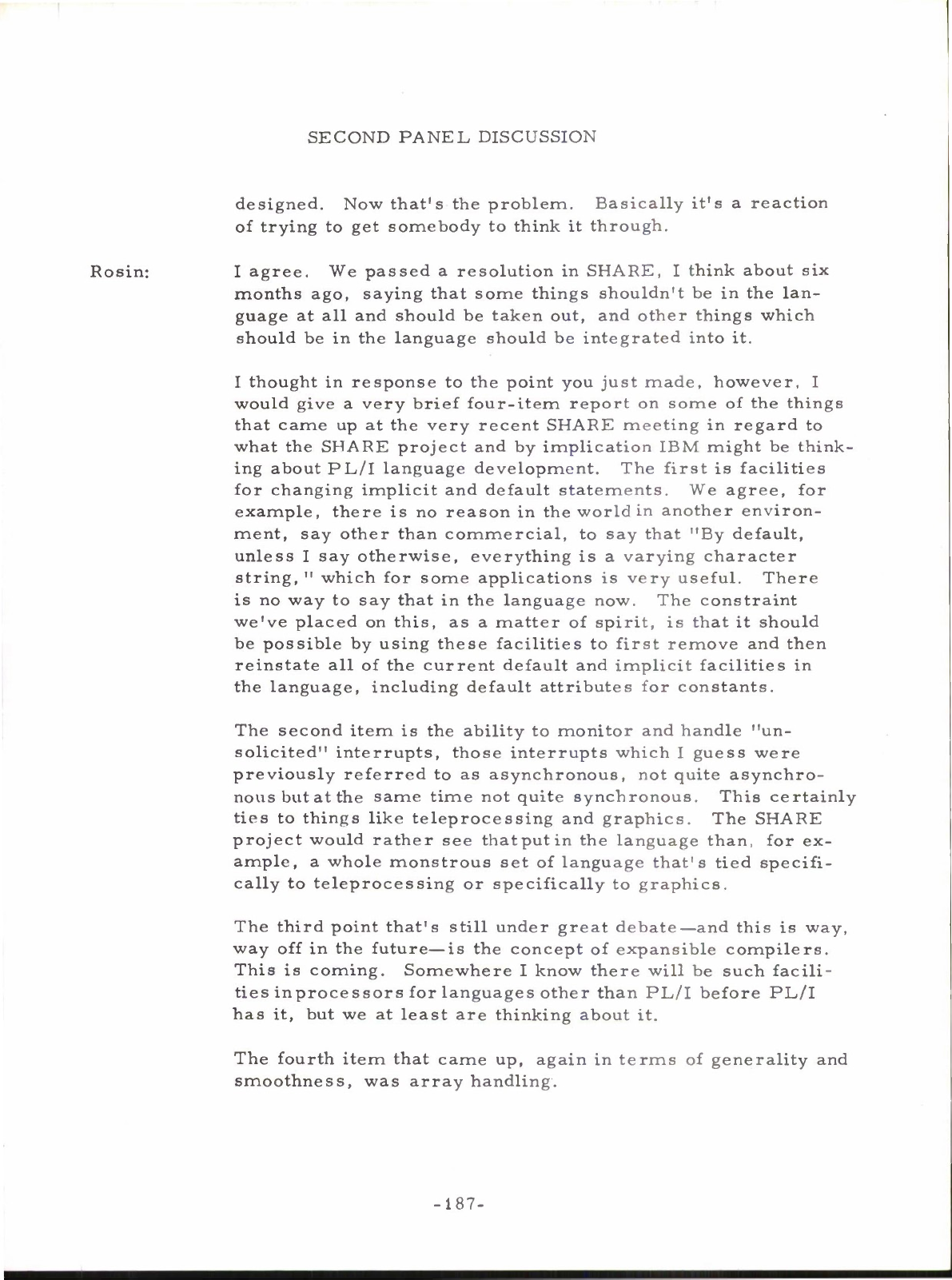 SECOND PANEL DISCUSSION

designed. Now that's the problem. Basically it's a reaction of trying to get somebody to think it through.

Rosin: I agree. We passed a resolution in SHARE, I think about six months ago, saying that some things shouldn't be in the language at all and should be taken out, and other things which should be in the language should be integrated into it.

I thought in response to the point you just made, however, I would give a very brief four-item report on some of the things that came up at the very recent SHARE meeting in regard to what the SHARE project and by implication IBM might be thinking about PL/I language development. The first is facilities for changing implicit and default statements. We agree, for example, there is no reason in the world in another environment, say other than commercial, to say that "By default, unless I say otherwise, everything is a varying character string," which for some applications is very useful. There is no way to say that in the language now. The constraint we've placed on this, as a matter of spirit, is that it should be possible by using these facilities to first remove and then reinstate all of the current default and implicit facilities in the language, including default attributes for constants.

The second item is the ability to monitor and handle "unsolicited" interrupts, those interrupts which I guess were previously referred to as asynchronous, not quite asynchronous but at the same time not quite synchronous. This certainly ties to things like teleprocessing and graphics. The SHARE project would rather see that put in the language than, for example, a whole monstrous set of language that's tied specifically to teleprocessing or specifically to graphics.

The third point that's still under great debate—and this is way, way off in the future—is the concept of expansible compilers. This is coming. Somewhere I know there will be such facilities in processors for languages other than PL/I before PL/I has it, but we at least are thinking about it.

The fourth item that came up, again in terms of generality and smoothness, was array handling.

-187-